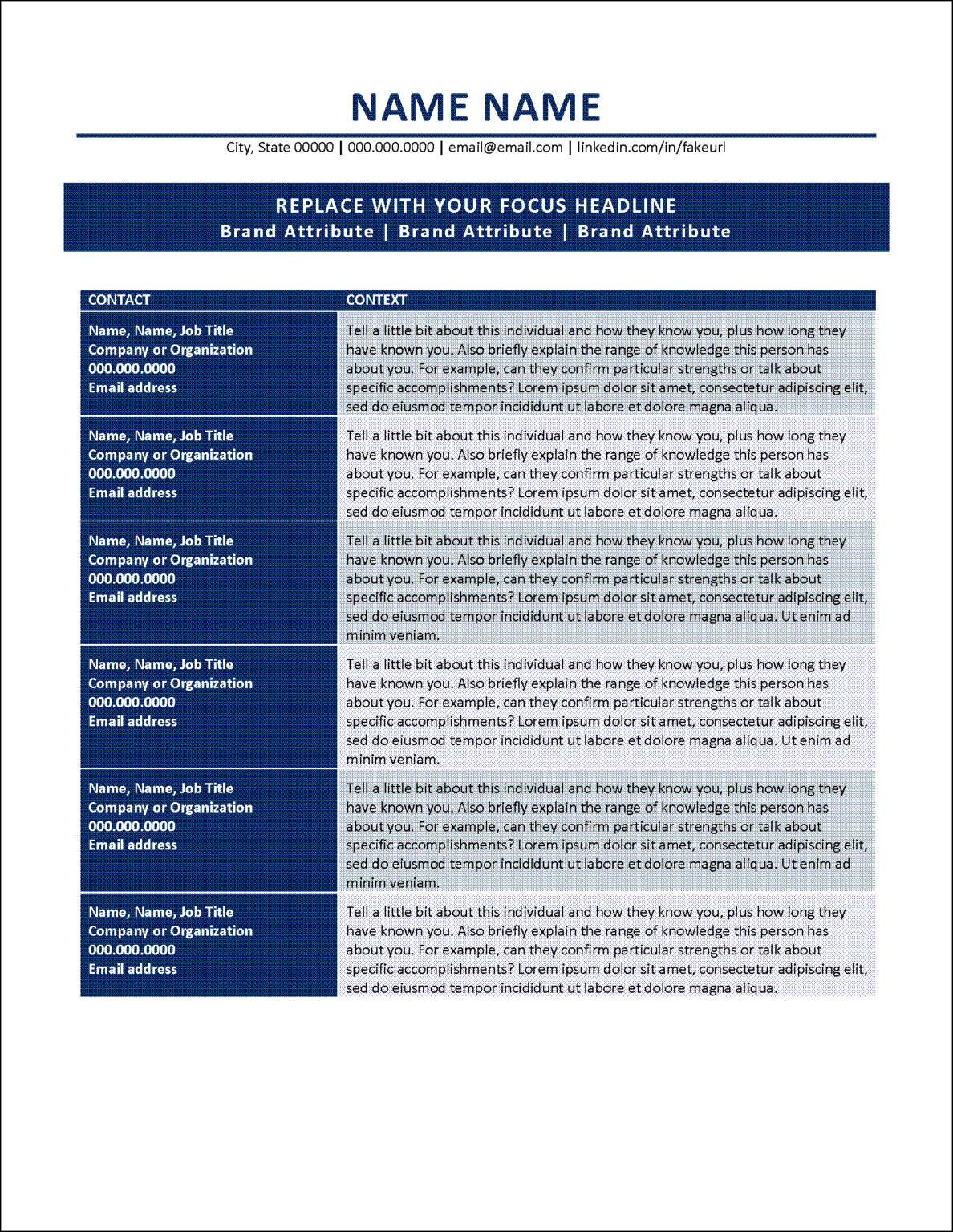 NAME NAME

City, State 00000 | 000.000.0000 | email@email.com | linkedin.com/in/fakeurl

REPLACE WITH YOUR FOCUS HEADLINE
Brand Attribute | Brand Attribute | Brand Attribute

| CONTACT | CONTEXT |
|---|---|
| Name, Name, Job Title Company or Organization 000.000.0000 Email address | Tell a little bit about this individual and how they know you, plus how long they have known you. Also briefly explain the range of knowledge this person has about you. For example, can they confirm particular strengths or talk about specific accomplishments? Lorem ipsum dolor sit amet, consectetur adipiscing elit, sed do eiusmod tempor incididunt ut labore et dolore magna aliqua. |
| Name, Name, Job Title Company or Organization 000.000.0000 Email address | Tell a little bit about this individual and how they know you, plus how long they have known you. Also briefly explain the range of knowledge this person has about you. For example, can they confirm particular strengths or talk about specific accomplishments? Lorem ipsum dolor sit amet, consectetur adipiscing elit, sed do eiusmod tempor incididunt ut labore et dolore magna aliqua. |
| Name, Name, Job Title Company or Organization 000.000.0000 Email address | Tell a little bit about this individual and how they know you, plus how long they have known you. Also briefly explain the range of knowledge this person has about you. For example, can they confirm particular strengths or talk about specific accomplishments? Lorem ipsum dolor sit amet, consectetur adipiscing elit, sed do eiusmod tempor incididunt ut labore et dolore magna aliqua. Ut enim ad minim veniam. |
| Name, Name, Job Title Company or Organization 000.000.0000 Email address | Tell a little bit about this individual and how they know you, plus how long they have known you. Also briefly explain the range of knowledge this person has about you. For example, can they confirm particular strengths or talk about specific accomplishments? Lorem ipsum dolor sit amet, consectetur adipiscing elit, sed do eiusmod tempor incididunt ut labore et dolore magna aliqua. Ut enim ad minim veniam. |
| Name, Name, Job Title Company or Organization 000.000.0000 Email address | Tell a little bit about this individual and how they know you, plus how long they have known you. Also briefly explain the range of knowledge this person has about you. For example, can they confirm particular strengths or talk about specific accomplishments? Lorem ipsum dolor sit amet, consectetur adipiscing elit, sed do eiusmod tempor incididunt ut labore et dolore magna aliqua. Ut enim ad minim veniam. |
| Name, Name, Job Title Company or Organization 000.000.0000 Email address | Tell a little bit about this individual and how they know you, plus how long they have known you. Also briefly explain the range of knowledge this person has about you. For example, can they confirm particular strengths or talk about specific accomplishments? Lorem ipsum dolor sit amet, consectetur adipiscing elit, sed do eiusmod tempor incididunt ut labore et dolore magna aliqua. |